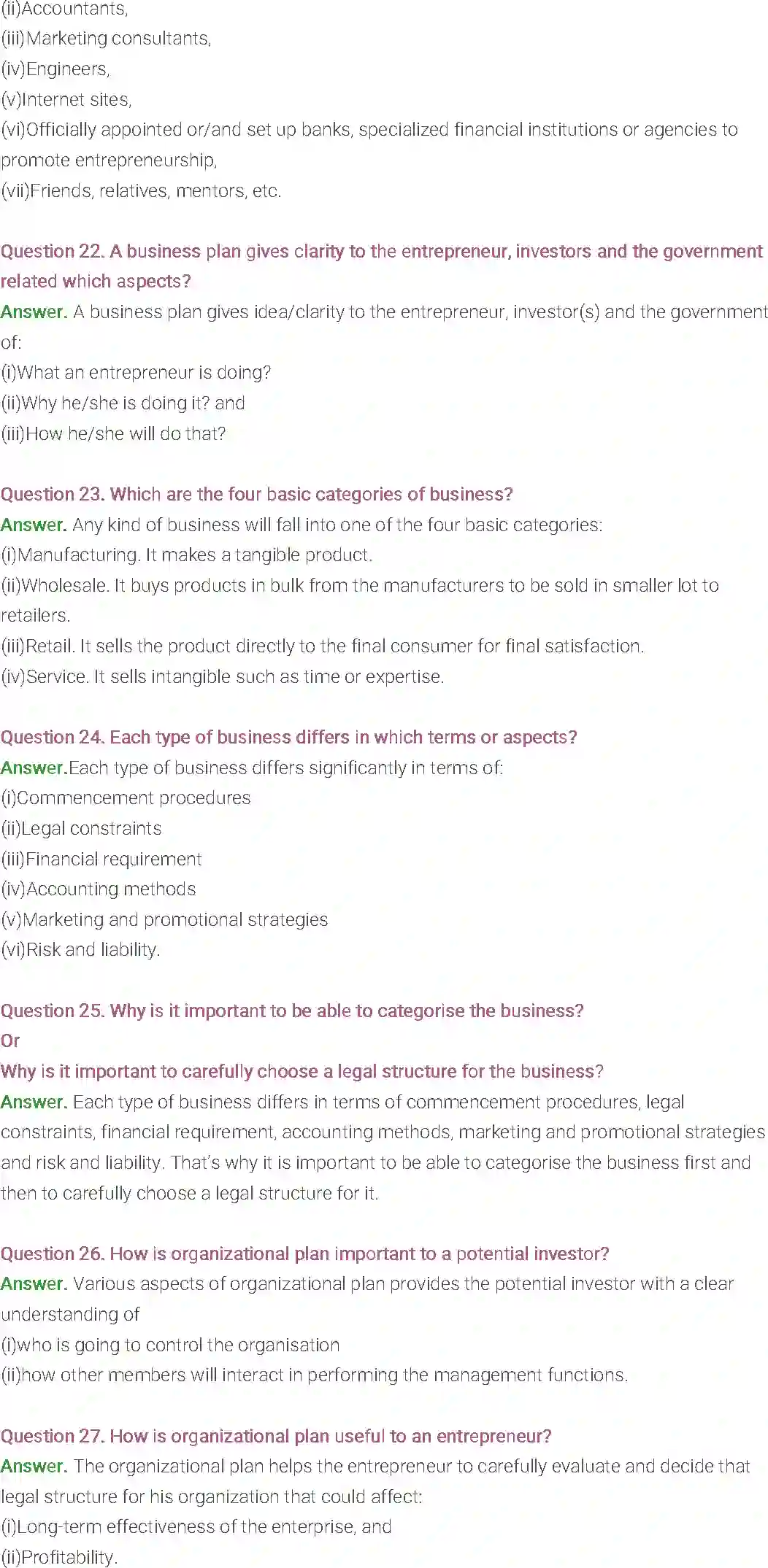 (ii)Accountants,
(iii)Marketing consultants,
(iv)Engineers,
(v)Internet sites,
(vi)Officially appointed or/and set up banks, specialized financial institutions or agencies to promote entrepreneurship,
(vii)Friends, relatives, mentors, etc.

Question 22. A business plan gives clarity to the entrepreneur, investors and the government related which aspects?
Answer. A business plan gives idea/clarity to the entrepreneur, investor(s) and the government of:
(i)What an entrepreneur is doing?
(ii)Why he/she is doing it? and
(iii)How he/she will do that?

Question 23. Which are the four basic categories of business?
Answer. Any kind of business will fall into one of the four basic categories:
(i)Manufacturing. It makes a tangible product.
(ii)Wholesale. It buys products in bulk from the manufacturers to be sold in smaller lot to retailers.
(iii)Retail. It sells the product directly to the final consumer for final satisfaction.
(iv)Service. It sells intangible such as time or expertise.

Question 24. Each type of business differs in which terms or aspects?
Answer.Each type of business differs significantly in terms of:
(i)Commencement procedures
(ii)Legal constraints
(iii)Financial requirement
(iv)Accounting methods
(v)Marketing and promotional strategies
(vi)Risk and liability.

Question 25. Why is it important to be able to categorise the business?
Or
Why is it important to carefully choose a legal structure for the business?
Answer. Each type of business differs in terms of commencement procedures, legal constraints, financial requirement, accounting methods, marketing and promotional strategies and risk and liability. That's why it is important to be able to categorise the business first and then to carefully choose a legal structure for it.

Question 26. How is organizational plan important to a potential investor?
Answer. Various aspects of organizational plan provides the potential investor with a clear understanding of
(i)who is going to control the organisation
(ii)how other members will interact in performing the management functions.

Question 27. How is organizational plan useful to an entrepreneur?
Answer. The organizational plan helps the entrepreneur to carefully evaluate and decide that legal structure for his organization that could affect:
(i)Long-term effectiveness of the enterprise, and
(ii)Profitability.